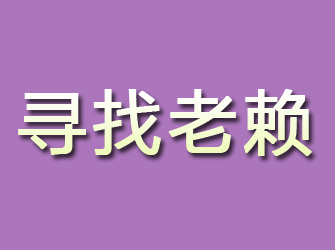 寻找老赖